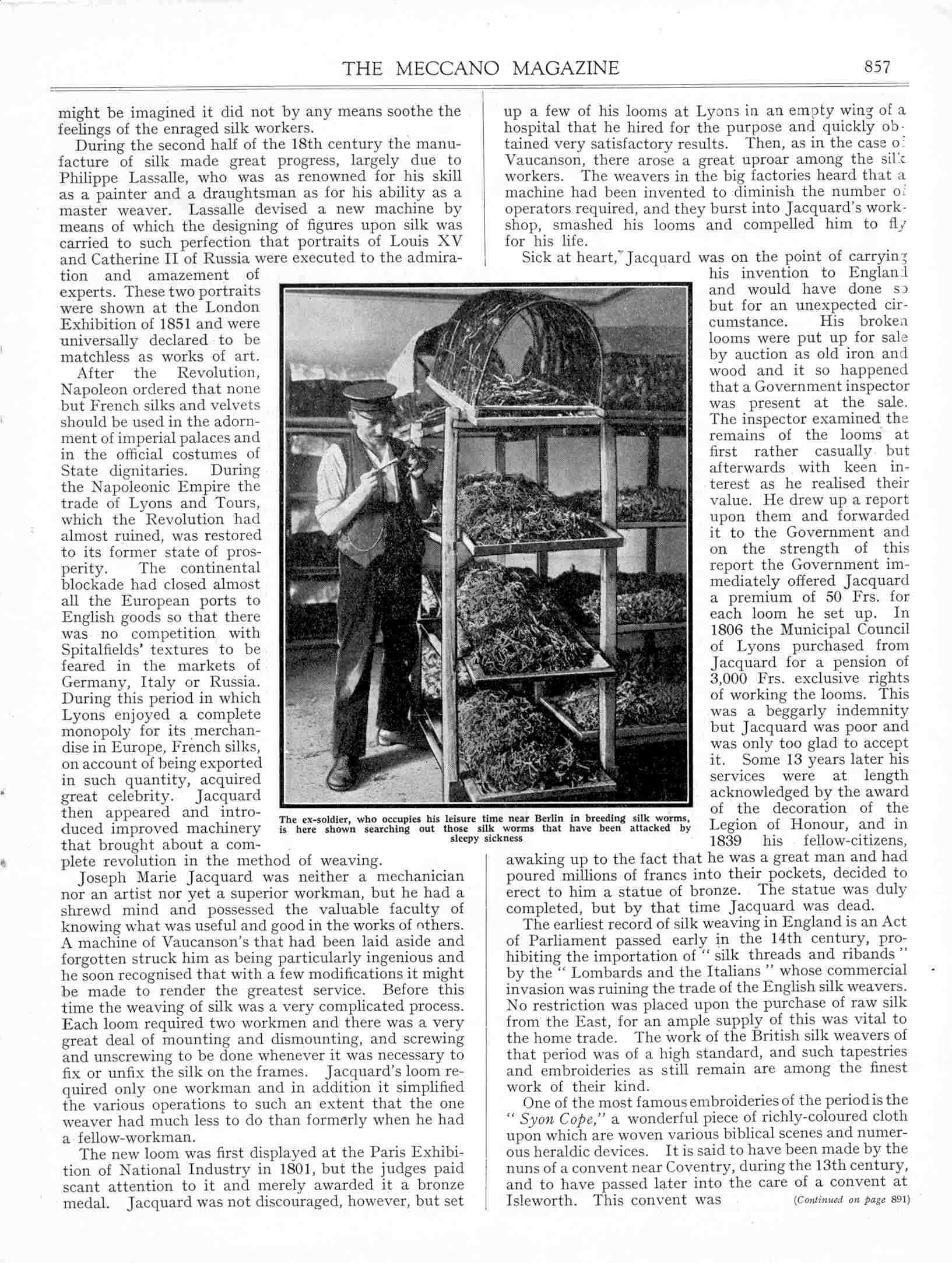 THE MECCANO MAGAZINE 857

might be imagined it did not by any means soothe the feelings of the enraged silk workers.

During the second half of the 18th century the manufacture of silk made great progress, largely due to Philippe Lassalle, who was as renowned for his skill as a painter and a draughtsman as for his ability as a master weaver. Lassalle devised a new machine by means of which the designing of figures upon silk was carried to such perfection that portraits of Louis XV and Catherine II of Russia were executed to the admiration and amazement of experts. These two portraits were shown at the London Exhibition of 1851 and were universally declared to be matchless as works of art.

After the Revolution, Napoleon ordered that none but French silks and velvets should be used in the adornment of imperial palaces and in the official costumes of State dignitaries. During the Napoleonic Empire the trade of Lyons and Tours, which the Revolution had almost ruined, was restored to its former state of prosperity. The continental blockade had closed almost all the European ports to English goods so that there was no competition with Spitalfields' textures to be feared in the markets of Germany, Italy or Russia. During this period in which Lyons enjoyed a complete monopoly for its merchandise in Europe, French silks, on account of being exported in such quantity, acquired great celebrity. Jacquard then appeared and introduced improved machinery that brought about a complete revolution in the method of weaving.

Joseph Marie Jacquard was neither a mechanician nor an artist nor yet a superior workman, but he had a shrewd mind and possessed the valuable faculty of knowing what was useful and good in the works of others. A machine of Vaucanson's that had been laid aside and forgotten struck him as being particularly ingenious and he soon recognised that with a few modifications it might be made to render the greatest service. Before this time the weaving of silk was a very complicated process. Each loom required two workmen and there was a very great deal of mounting and dismounting, and screwing and unscrewing to be done whenever it was necessary to fix or unfix the silk on the frames. Jacquard's loom required only one workman and in addition it simplified the various operations to such an extent that the one weaver had much less to do than formerly when he had a fellow-workman.

The new loom was first displayed at the Paris Exhibition of National Industry in 1801, but the judges paid scant attention to it and merely awarded it a bronze medal. Jacquard was not discouraged, however, but set up a few of his looms at Lyons in an empty wing of a hospital that he hired for the purpose and quickly obtained very satisfactory results. Then, as in the case of Vaucanson, there arose a great uproar among the silk workers. The weavers in the big factories heard that a machine had been invented to diminish the number of operators required, and they burst into Jacquard's workshop, smashed his looms and compelled him to fly for his life.

Sick at heart, Jacquard was on the point of carrying his invention to England and would have done so but for an unexpected circumstance. His broken looms were put up for sale by auction as old iron and wood and it so happened that a Government inspector was present at the sale. The inspector examined the remains of the looms at first rather casually but afterwards with keen interest as he realised their value. He drew up a report upon them and forwarded it to the Government and on the strength of this report the Government immediately offered Jacquard a premium of 50 Frs. for each loom he set up. In 1806 the Municipal Council of Lyons purchased from Jacquard for a pension of 3,000 Frs. exclusive rights of working the looms. This was a beggarly indemnity but Jacquard was poor and was only too glad to accept it. Some 13 years later his services were at length acknowledged by the award of the decoration of the Legion of Honour, and in 1839 his fellow-citizens, awaking up to the fact that he was a great man and had poured millions of francs into their pockets, decided to erect to him a statue of bronze. The statue was duly completed, but by that time Jacquard was dead.

The earliest record of silk weaving in England is an Act of Parliament passed early in the 14th century, prohibiting the importation of "silk threads and ribands" by the "Lombards and the Italians" whose commercial invasion was ruining the trade of the English silk weavers. No restriction was placed upon the purchase of raw silk from the East, for an ample supply of this was vital to the home trade. The work of the British silk weavers of that period was of a high standard, and such tapestries and embroideries as still remain are among the finest work of their kind.

One of the most famous embroideries of the period is the "Syon Cope," a wonderful piece of richly-coloured cloth upon which are woven various biblical scenes and numerous heraldic devices. It is said to have been made by the nuns of a convent near Coventry, during the 13th century, and to have passed later into the care of a convent at Isleworth. This convent was (Continued on page 891)

The ex-soldier, who occupies his leisure time near Berlin in breeding silk worms, is here shown searching out those silk worms that have been attacked by sleepy sickness